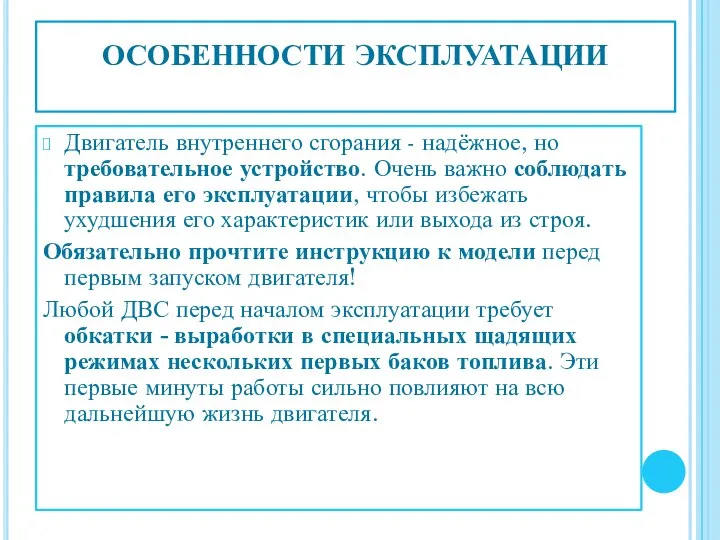 ОСОБЕННОСТИ ЭКСПЛУАТАЦИИ

Двигатель внутреннего сгорания - надёжное, но требовательное устройство. Очень важно соблюдать правила его эксплуатации, чтобы избежать ухудшения его характеристик или выхода из строя.

Обязательно прочтите инструкцию к модели перед первым запуском двигателя!

Любой ДВС перед началом эксплуатации требует обкатки - выработки в специальных щадящих режимах нескольких первых баков топлива. Эти первые минуты работы сильно повлияют на всю дальнейшую жизнь двигателя.